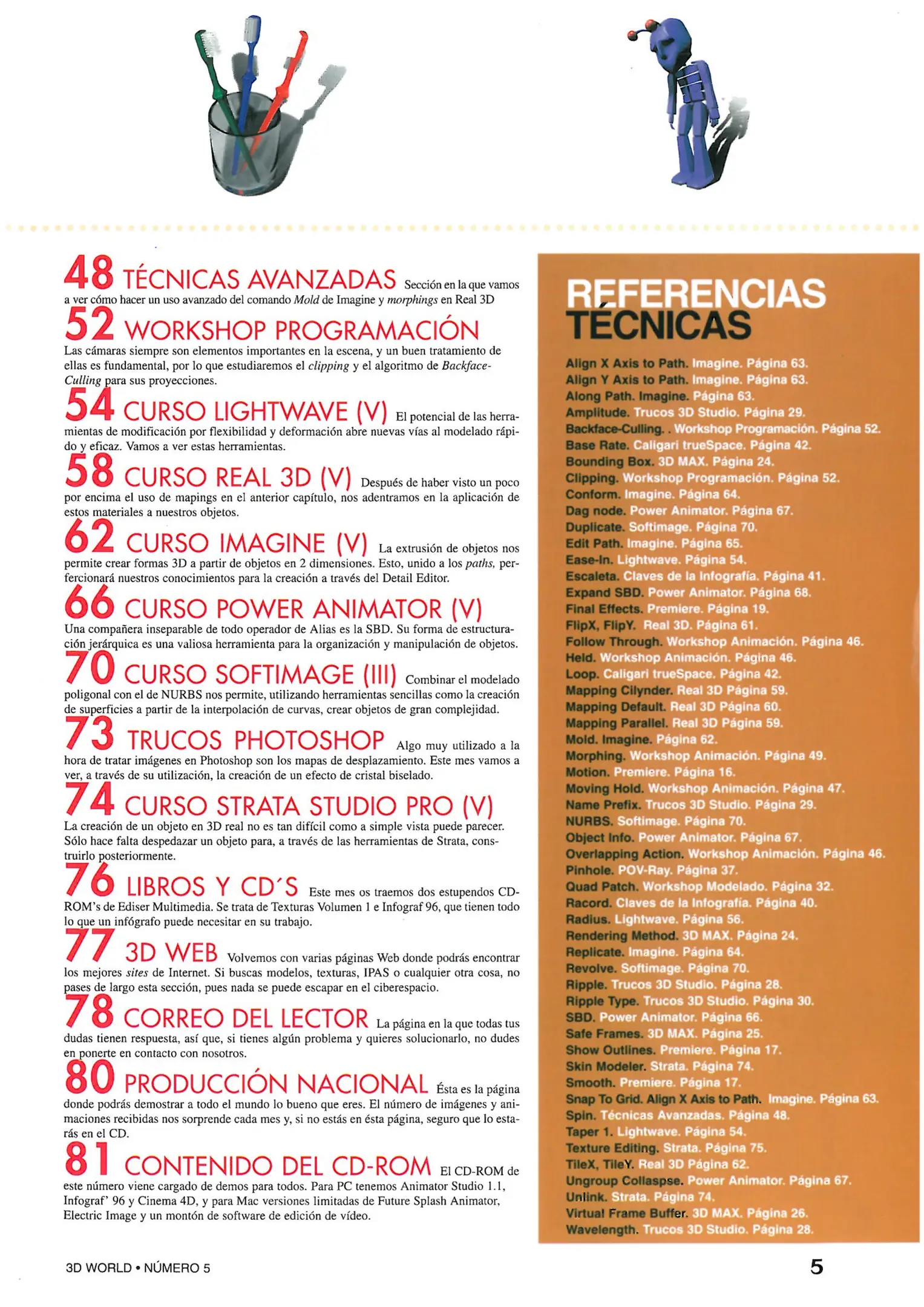 48 TÉCNICAS AVANZADAS Sección en la que vamos a ver cómo hacer un uso avanzado del comando Mold de Imagine y morphings en Real 3D

52 WORKSHOP PROGRAMACIÓN Las cámaras siempre son elementos importantes en la escena, y un buen tratamiento de ellas es fundamental, por lo que estudiaremos el clipping y el algoritmo de Backface-Culling para sus proyecciones.

54 CURSO LIGHTWAVE (V) El potencial de las herramientas de modificación por flexibilidad y deformación abre nuevas vías al modelado rápido y eficaz. Vamos a ver estas herramientas.

58 CURSO REAL 3D (V) Después de haber visto un poco por encima el uso de mapings en el anterior capítulo, nos adentramos en la aplicación de estos materiales a nuestros objetos.

62 CURSO IMAGINE (V) La extrusión de objetos nos permite crear formas 3D a partir de objetos en 2 dimensiones. Esto, unido a los paths, perfercionará nuestros conocimientos para la creación a través del Detail Editor.

66 CURSO POWER ANIMATOR (V) Una compañera inseparable de todo operador de Alias es la SBD. Su forma de estructuración jerárquica es una valiosa herramienta para la organización y manipulación de objetos.

70 CURSO SOFTIMAGE (III) Combinar el modelado poligonal con el de NURBS nos permite, utilizando herramientas sencillas como la creación de superficies a partir de la interpolación de curvas, crear objetos de gran complejidad.

73 TRUCOS PHOTOSHOP Algo muy utilizado a la hora de tratar imágenes en Photoshop son los mapas de desplazamiento. Este mes vamos a ver, a través de su utilización, la creación de un efecto de cristal biselado.

74 CURSO STRATA STUDIO PRO (V) La creación de un objeto en 3D real no es tan difícil como a simple vista puede parecer. Sólo hace falta despedazar un objeto para, a través de las herramientas de Strata, construirlo posteriormente.

76 LIBROS Y CD´S Este mes os traemos dos estupendos CD-ROM's de Ediser Multimedia. Se trata de Texturas Volumen 1 e Infograf 96, que tienen todo lo que un infógrafo puede necesitar en su trabajo.

77 3D WEB Volvemos con varias páginas Web donde podrás encontrar los mejores sites de Internet. Si buscas modelos, texturas, IPAS o cualquier otra cosa, no pases de largo esta sección, pues nada se puede escapar en el ciberespacio.

78 CORREO DEL LECTOR La página en la que todas tus dudas tienen respuesta, así que, si tienes algún problema y quieres solucionarlo, no dudes en ponerte en contacto con nosotros.

80 PRODUCCIÓN NACIONAL Ésta es la página donde podrás demostrar a todo el mundo lo bueno que eres. El número de imágenes y animaciones recibidas nos sorprende cada mes y, si no estás en ésta página, seguro que lo estarás en el CD.

81 CONTENIDO DEL CD-ROM El CD-ROM de este número viene cargado de demos para todos. Para PC tenemos Animator Studio 1.1, Infograf' 96 y Cinema 4D, y para Mac versiones limitadas de Future Splash Animator, Electric Image y un montón de software de edición de vídeo.

REFERENCIAS TÉCNICAS

Align X Axis to Path. Imagine. Página 63.
Align Y Axis to Path. Imagine. Página 63.
Along Path. Imagine. Página 63.
Amplitude. Trucos 3D Studio. Página 29.
Backface-Culling. . Workshop Programación. Página 52.
Base Rate. Caligari trueSpace. Página 42.
Bounding Box. 3D MAX. Página 24.
Clipping. Workshop Programación. Página 52.
Conform. Imagine. Página 64.
Dag node. Power Animator. Página 67.
Duplicate. Softimage. Página 70.
Edit Path. Imagine. Página 65.
Ease-In. Lightwave. Página 54.
Escaleta. Claves de la Infografía. Página 41.
Expand SBD. Power Animator. Página 68.
Final Effects. Premiere. Página 19.
FlipX, FlipY. Real 3D. Página 61.
Follow Through. Workshop Animación. Página 46.
Held. Workshop Animación. Página 46.
Loop. Caligari trueSpace. Página 42.
Mapping Cilynder. Real 3D Página 59.
Mapping Default. Real 3D Página 60.
Mapping Parallel. Real 3D Página 59.
Mold. Imagine. Página 62.
Morphing. Workshop Animación. Página 49.
Motion. Premiere. Página 16.
Moving Hold. Workshop Animación. Página 47.
Name Prefix. Trucos 3D Studio. Página 29.
NURBS. Softimage. Página 70.
Object Info. Power Animator. Página 67.
Overlapping Action. Workshop Animación. Página 46.
Pinhole. POV-Ray. Página 37.
Quad Patch. Workshop Modelado. Página 32.
Racord. Claves de la Infografía. Página 40.
Radius. Lightwave. Página 56.
Rendering Method. 3D MAX. Página 24.
Replicate. Imagine. Página 64.
Revolve. Softimage. Página 70.
Ripple. Trucos 3D Studio. Página 28.
Ripple Type. Trucos 3D Studio. Página 30.
SBD. Power Animator. Página 66.
Safe Frames. 3D MAX. Página 25.
Show Outlines. Premiere. Página 17.
Skin Modeler. Strata. Página 74.
Smooth. Premiere. Página 17.
Snap To Grid. Align X Axis to Path. Imagine. Página 63.
Spin. Técnicas Avanzadas. Página 48.
Taper 1. Lightwave. Página 54.
Texture Editing. Strata. Página 75.
TileX, TileY. Real 3D Página 62.
Ungroup Collaspse. Power Animator. Página 67.
Unlink. Strata. Página 74.
Virtual Frame Buffer. 3D MAX. Página 26.
Wavelength. Trucos 3D Studio. Página 28.

3D WORLD • NÚMERO 5

5